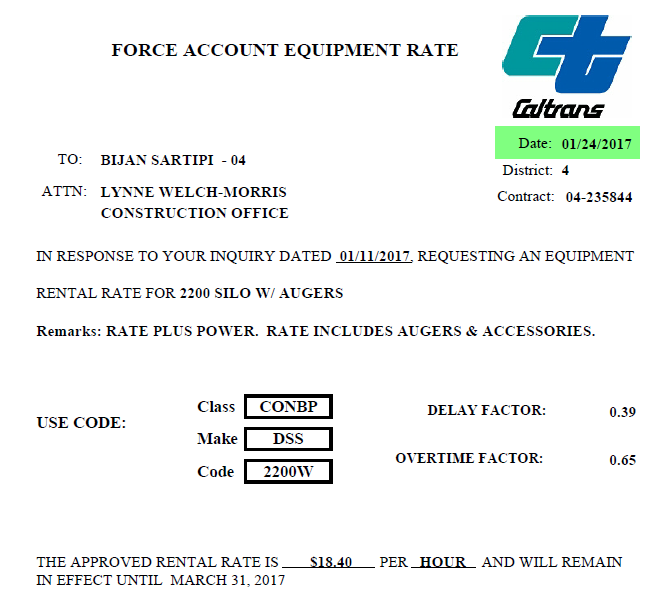 FORCE ACCOUNT EQUIPMENT RATE

Caltrans

Date: 01/24/2017

District: 4

Contract: 04-235844

TO: BIJAN SARTIPI - 04

ATTN: LYNNE WELCH-MORRIS
CONSTRUCTION OFFICE

IN RESPONSE TO YOUR INQUIRY DATED 01/11/2017, REQUESTING AN EQUIPMENT

RENTAL RATE FOR 2200 SILO W/ AUGERS

Remarks: RATE PLUS POWER. RATE INCLUDES AUGERS & ACCESSORIES.

USE CODE:

Class CONBP

Make DSS

Code 2200W

DELAY FACTOR: 0.39

OVERTIME FACTOR: 0.65

THE APPROVED RENTAL RATE IS $18.40 PER HOUR AND WILL REMAIN IN EFFECT UNTIL MARCH 31, 2017